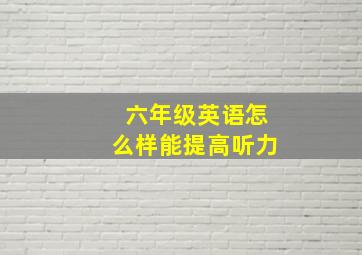 六年级英语怎么样能提高听力